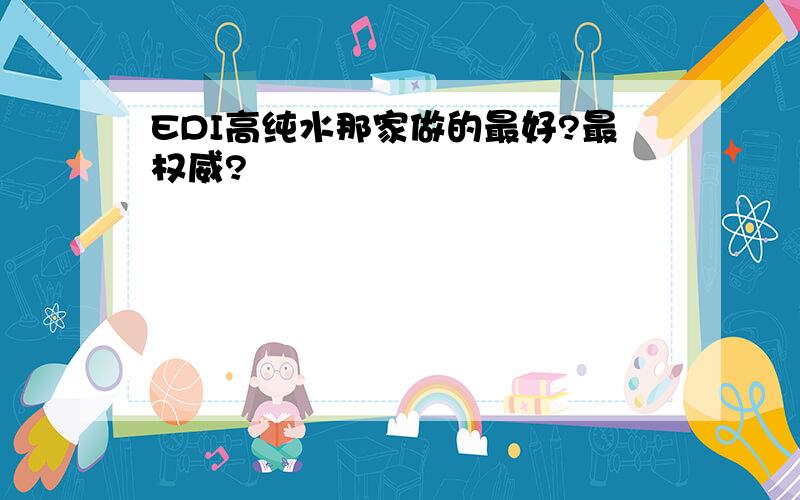 EDI高纯水那家做的最好?最权威?